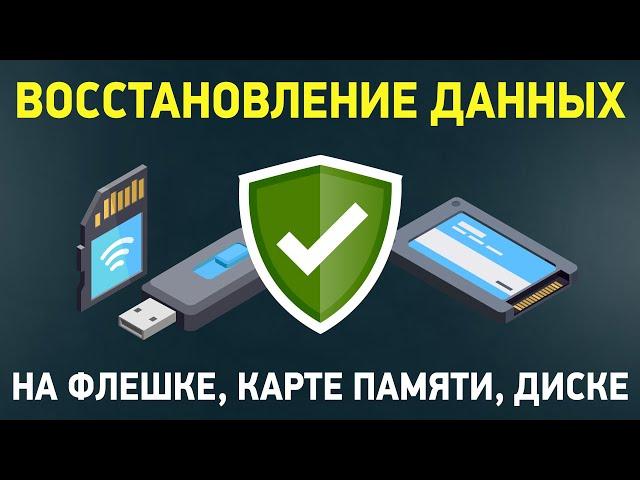 ВОССТАНОВЛЕНИЕ ДАННЫХ

НА ФЛЕШКЕ, КАРТЕ ПАМЯТИ, ДИСКЕ